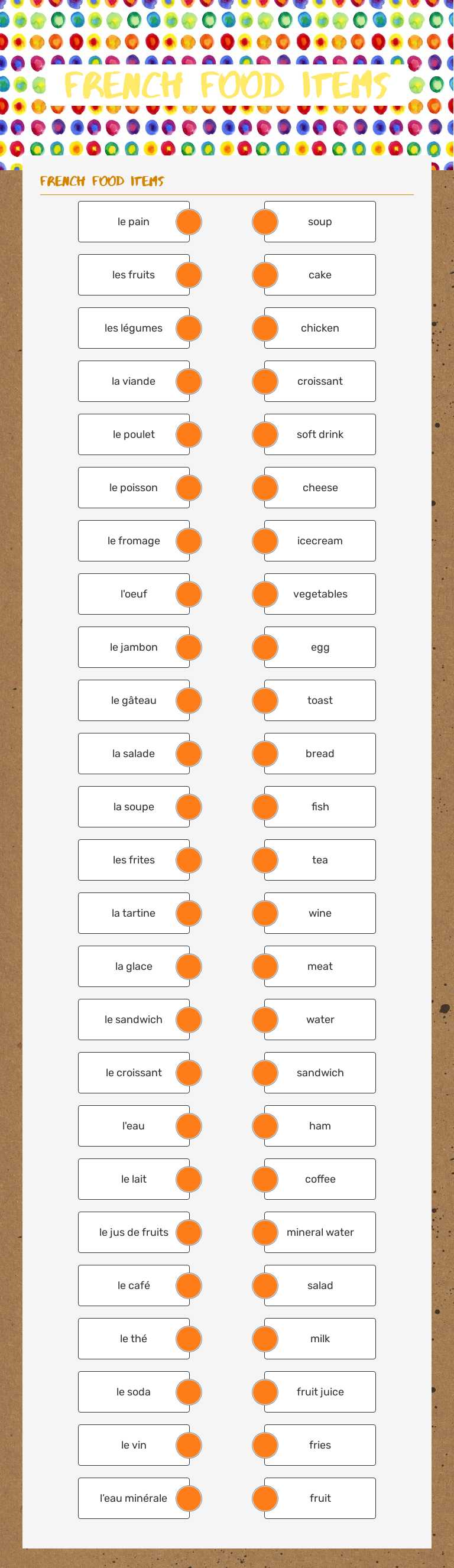 FRENCH FOOD ITEMS

FRENCH FOOD ITEMS

le pain
les fruits
les légumes
la viande
le poulet
le poisson
le fromage
l'oeuf
le jambon
le gâteau
la salade
la soupe
les frites
la tartine
la glace
le sandwich
le croissant
l'eau
le lait
le jus de fruits
le café
le thé
le soda
le vin
l'eau minérale

soup
cake
chicken
croissant
soft drink
cheese
icecream
vegetables
egg
toast
bread
fish
tea
wine
meat
water
sandwich
ham
coffee
mineral water
salad
milk
fruit juice
fries
fruit